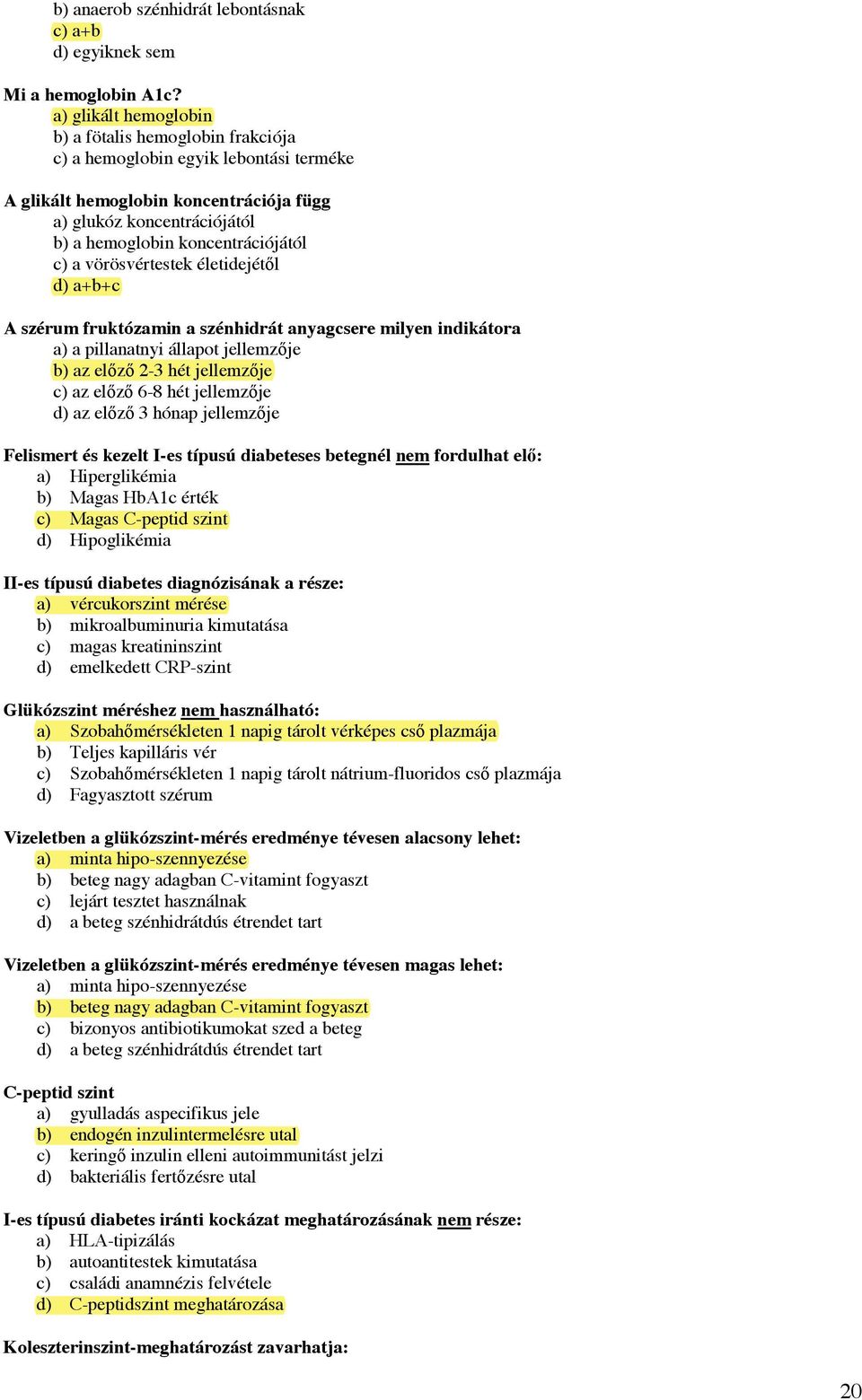 b) anaerob szénhidrát lebontásnak
c) a+b
d) egyiknek sem

Mi a hemoglobin A1c?
a) glikált hemoglobin
b) a fötalis hemoglobin frakciója
c) a hemoglobin egyik lebontási terméke

A glikált hemoglobin koncentrációja függ
a) glukóz koncentrációjától
b) a hemoglobin koncentrációjától
c) a vörösvértestek életidejétől
d) a+b+c

A szérum fruktózamin a szénhidrát anyagcsere milyen indikátora
a) a pillanatnyi állapot jellemzője
b) az előző 2-3 hét jellemzője
c) az előző 6-8 hét jellemzője
d) az előző 3 hónap jellemzője

Felismert és kezelt I-es típusú diabeteses betegnél nem fordulhat elő:
a) Hiperglikémia
b) Magas HbA1c érték
c) Magas C-peptid szint
d) Hipoglikémia

II-es típusú diabetes diagnózisának a része:
a) vércukorszint mérése
b) mikroalbuminuria kimutatása
c) magas kreatininszint
d) emelkedett CRP-szint

Glükózszint méréshez nem használható:
a) Szobahőmérsékleten 1 napig tárolt vérképes cső plazmája
b) Teljes kapilláris vér
c) Szobahőmérsékleten 1 napig tárolt nátrium-fluoridos cső plazmája
d) Fagyasztott szérum

Vizeletben a glükózszint-mérés eredménye tévesen alacsony lehet:
a) minta hipo-szennyezése
b) beteg nagy adagban C-vitamint fogyaszt
c) lejárt tesztet használnak
d) a beteg szénhidrátdús étrendet tart

Vizeletben a glükózszint-mérés eredménye tévesen magas lehet:
a) minta hipo-szennyezése
b) beteg nagy adagban C-vitamint fogyaszt
c) bizonyos antibiotikumokat szed a beteg
d) a beteg szénhidrátdús étrendet tart

C-peptid szint
a) gyulladás aspecifikus jele
b) endogén inzulintermelésre utal
c) keringő inzulin elleni autoimmunitást jelzi
d) bakteriális fertőzésre utal

I-es típusú diabetes iránti kockázat meghatározásának nem része:
a) HLA-tipizálás
b) autoantitestek kimutatása
c) családi anamnézis felvétele
d) C-peptidszint meghatározása

Koleszterinszint-meghatározást zavarhatja:

20